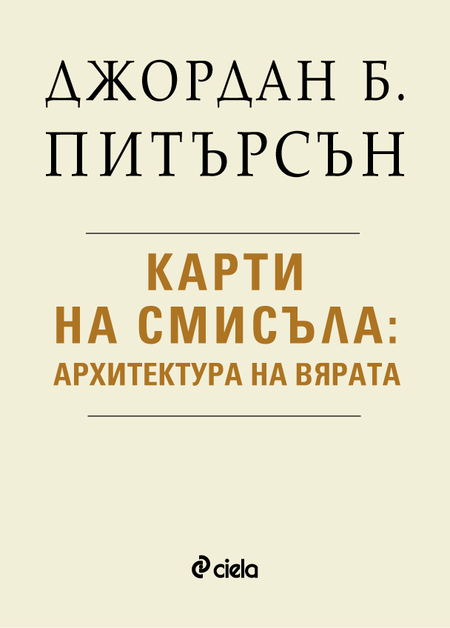 ДЖОРДАН Б.
ПИТЪРСЪН

КАРТИ
НА СМИСЪЛА:
АРХИТЕКТУРА НА ВЯРАТА

ciela